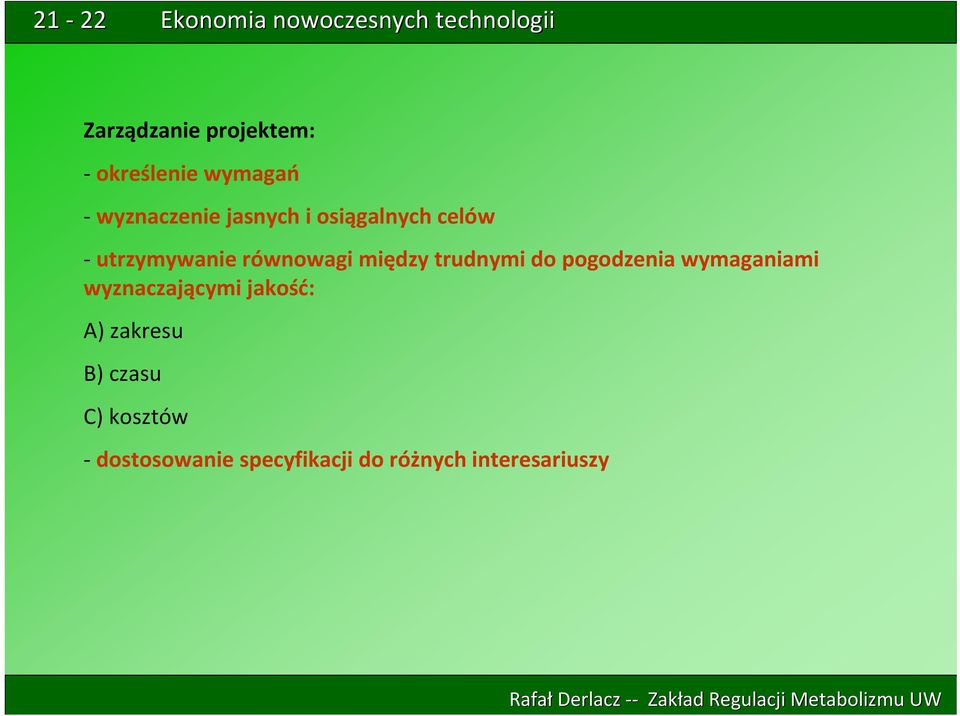 21 - 22 Ekonomia nowoczesnych technologii

Zarządzanie projektem:

- określenie wymagań

- wyznaczenie jasnych i osiągalnych celów

- utrzymywanie równowagi między trudnymi do pogodzenia wymaganiami wyznaczającymi jakość:

A) zakresu

B) czasu

C) kosztów

- dostosowanie specyfikacji do różnych interesariuszy

Rafał Derlacz -- Zakład Regulacji Metabolizmu UW